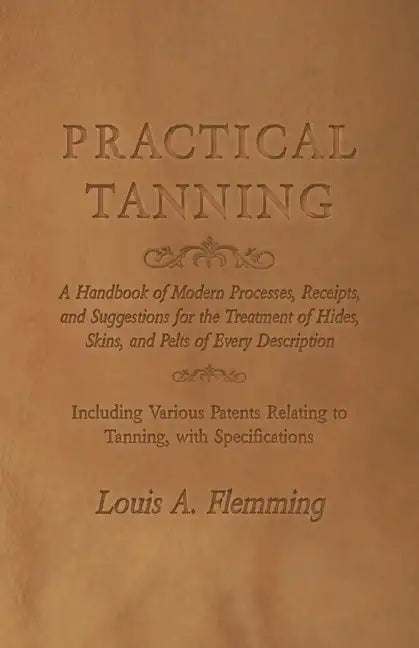 PRACTICAL TANNING

A Handbook of Modern Processes, Receipts, and Suggestions for the Treatment of Hides, Skins, and Pelts of Every Description

Including Various Patents Relating to Tanning, with Specifications

Louis A. Flemming